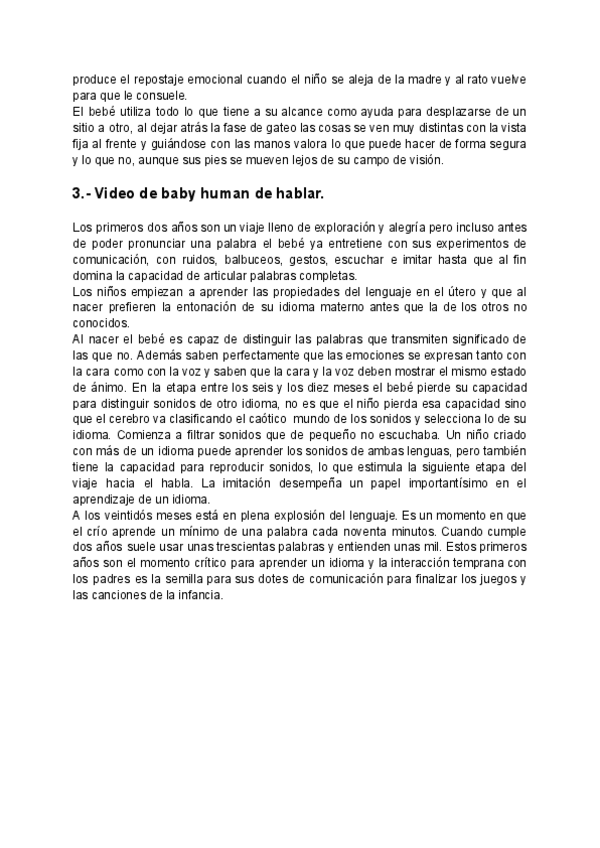 produce el repostaje emocional cuando el niño se aleja de la madre y al rato vuelve para que le consuele.
El bebé utiliza todo lo que tiene a su alcance como ayuda para desplazarse de un sitio a otro, al dejar atrás la fase de gateo las cosas se ven muy distintas con la vista fija al frente y guiándose con las manos valora lo que puede hacer de forma segura y lo que no, aunque sus pies se mueven lejos de su campo de visión.

3.- Video de baby human de hablar.

Los primeros dos años son un viaje lleno de exploración y alegría pero incluso antes de poder pronunciar una palabra el bebé ya entretiene con sus experimentos de comunicación, con ruidos, balbuceos, gestos, escuchar e imitar hasta que al fin domina la capacidad de articular palabras completas.
Los niños empiezan a aprender las propiedades del lenguaje en el útero y que al nacer prefieren la entonación de su idioma materno antes que la de los otros no conocidos.
Al nacer el bebé es capaz de distinguir las palabras que transmiten significado de las que no. Además saben perfectamente que las emociones se expresan tanto con la cara como con la voz y saben que la cara y la voz deben mostrar el mismo estado de ánimo. En la etapa entre los seis y los diez meses el bebé pierde su capacidad para distinguir sonidos de otro idioma, no es que el niño pierda esa capacidad sino que el cerebro va clasificando el caótico mundo de los sonidos y selecciona lo de su idioma. Comienza a filtrar sonidos que de pequeño no escuchaba. Un niño criado con más de un idioma puede aprender los sonidos de ambas lenguas, pero también tiene la capacidad para reproducir sonidos, lo que estimula la siguiente etapa del viaje hacia el habla. La imitación desempeña un papel importantísimo en el aprendizaje de un idioma.
A los veintidós meses está en plena explosión del lenguaje. Es un momento en que el crío aprende un mínimo de una palabra cada noventa minutos. Cuando cumple dos años suele usar unas trescientas palabras y entienden unas mil. Estos primeros años son el momento crítico para aprender un idioma y la interacción temprana con los padres es la semilla para sus dotes de comunicación para finalizar los juegos y las canciones de la infancia.